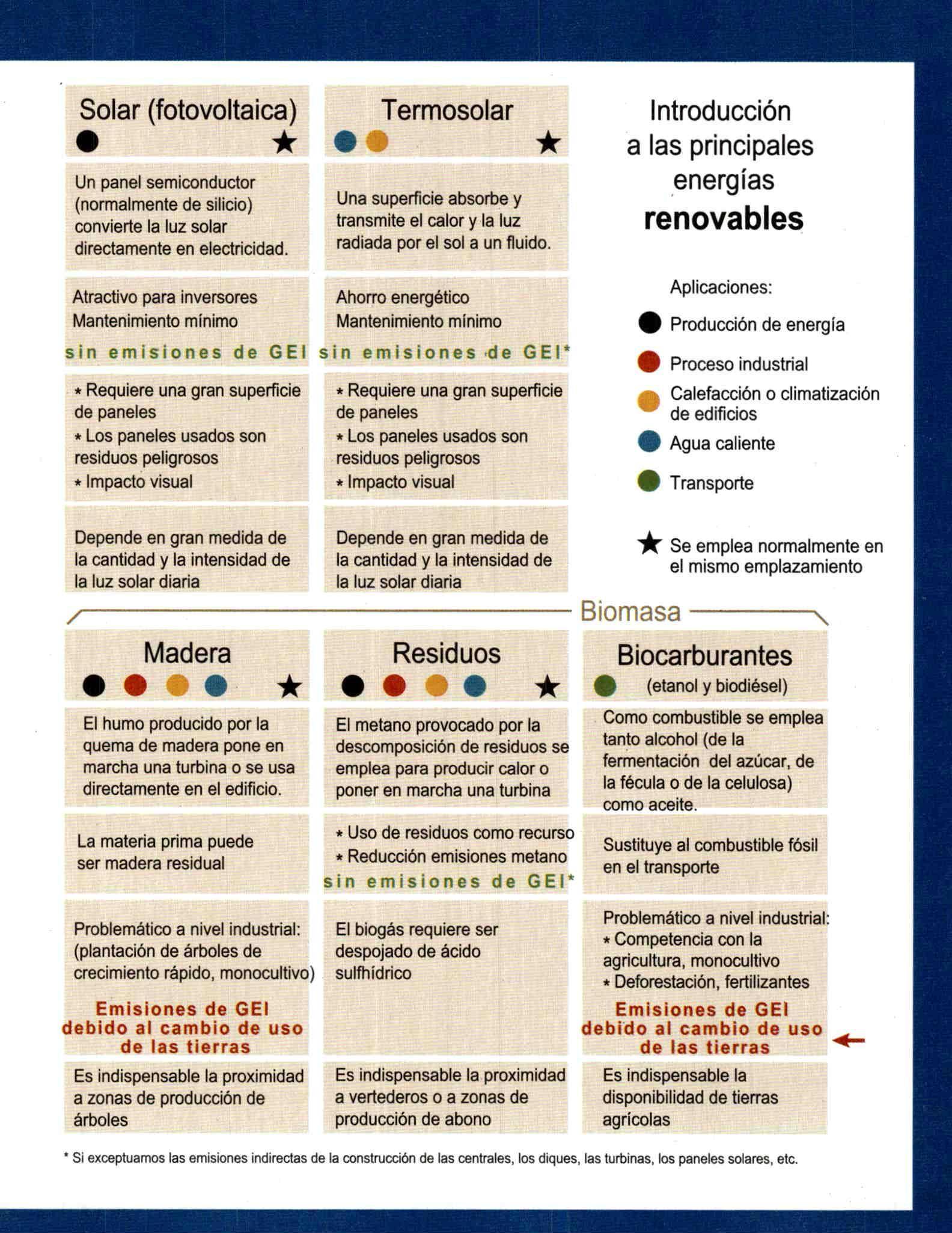 Solar (fotovoltaica)

Un panel semiconductor (normalmente de silicio) convierte la luz solar directamente en electricidad.

Atractivo para inversores
Mantenimiento mínimo
sin emisiones de GEI

* Requiere una gran superficie de paneles
* Los paneles usados son residuos peligrosos
* Impacto visual

Depende en gran medida de la cantidad y la intensidad de la luz solar diaria

Termosolar

Una superficie absorbe y transmite el calor y la luz radiada por el sol a un fluido.

Ahorro energético
Mantenimiento mínimo
sin emisiones de GEI*

* Requiere una gran superficie de paneles
* Los paneles usados son residuos peligrosos
* Impacto visual

Depende en gran medida de la cantidad y la intensidad de la luz solar diaria

Introducción a las principales energías renovables

Aplicaciones:
Producción de energía
Proceso industrial
Calefacción o climatización de edificios
Agua caliente
Transporte

Se emplea normalmente en el mismo emplazamiento

Biomasa

Madera

El humo producido por la quema de madera pone en marcha una turbina o se usa directamente en el edificio.

La materia prima puede ser madera residual

Problemático a nivel industrial: (plantación de árboles de crecimiento rápido, monocultivo)
Emisiones de GEI debido al cambio de uso de las tierras

Es indispensable la proximidad a zonas de producción de árboles

Residuos

El metano provocado por la descomposición de residuos se emplea para producir calor o poner en marcha una turbina

* Uso de residuos como recurso
* Reducción emisiones metano
sin emisiones de GEI*

El biogás requiere ser despojado de ácido sulfhídrico

Es indispensable la proximidad a vertederos o a zonas de producción de abono

Biocarburantes
(etanol y biodiésel)

Como combustible se emplea tanto alcohol (de la fermentación del azúcar, de la fécula o de la celulosa) como aceite.

Sustituye al combustible fósil en el transporte

Problemático a nivel industrial:
* Competencia con la agricultura, monocultivo
* Deforestación, fertilizantes
Emisiones de GEI debido al cambio de uso de las tierras

Es indispensable la disponibilidad de tierras agrícolas

* Si exceptuamos las emisiones indirectas de la construcción de las centrales, los diques, las turbinas, los paneles solares, etc.